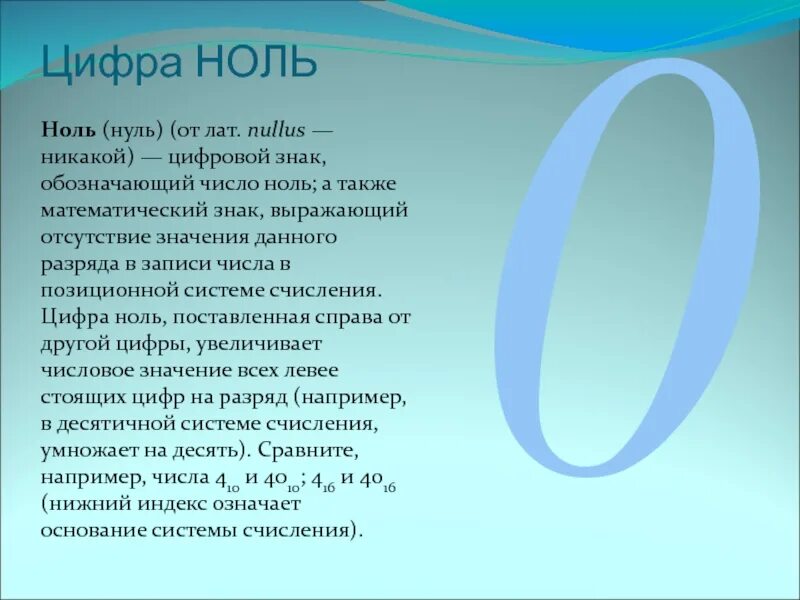 Цифра НОЛЬ

Ноль (нуль) (от лат. nullus — никакой) — цифровой знак, обозначающий число ноль; а также математический знак, выражающий отсутствие значения данного разряда в записи числа в позиционной системе счисления. Цифра ноль, поставленная справа от другой цифры, увеличивает числовое значение всех левее стоящих цифр на разряд (например, в десятичной системе счисления, умножает на десять). Сравните, например, числа $4_{10}$ и $40_{10}$; $4_{16}$ и $40_{16}$ (нижний индекс означает основание системы счисления).

0